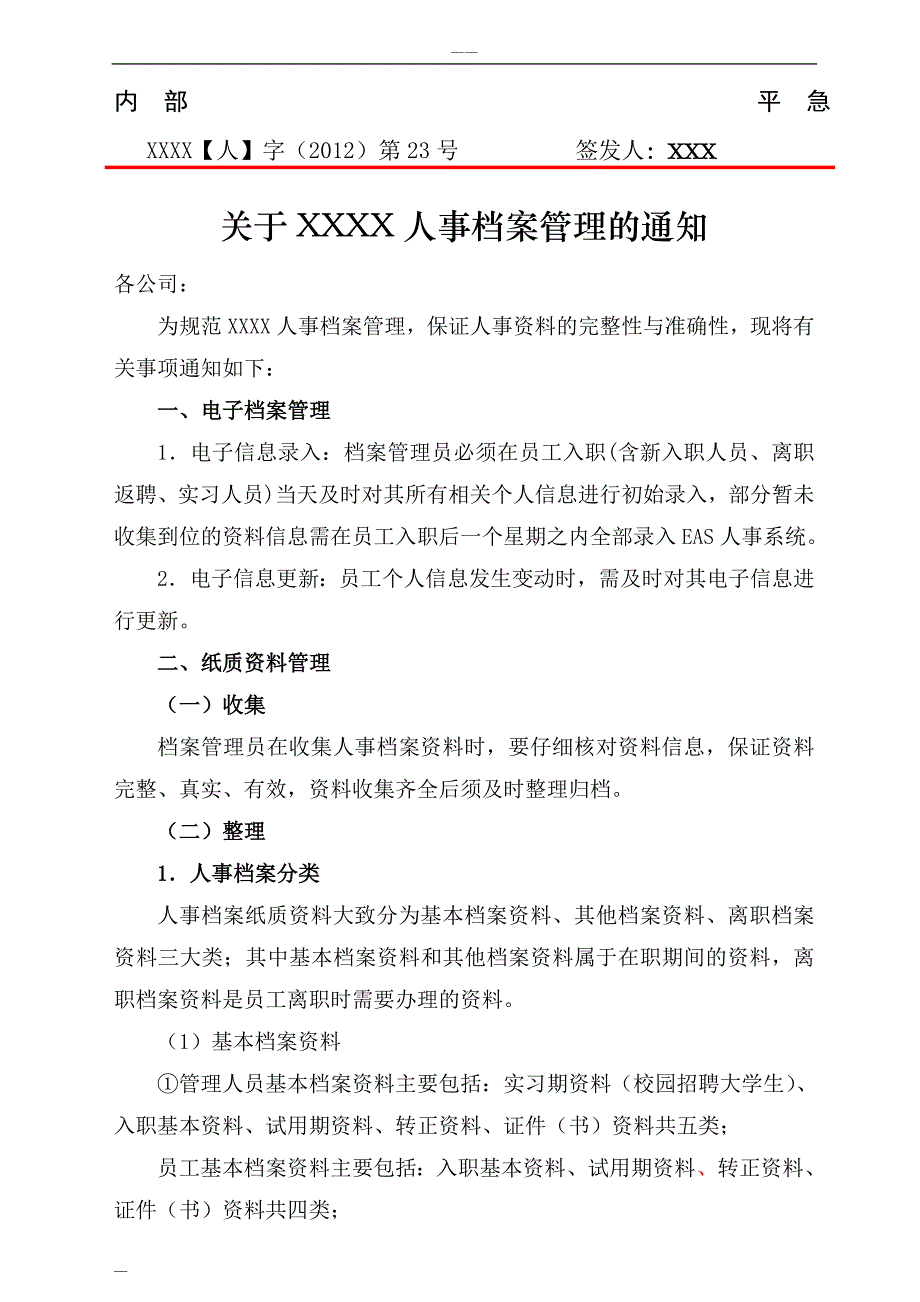 ——

内 部 平 急

XXXX【人】字（2012）第 23 号 签发人：XXX

关于 XXXX 人事档案管理的通知

各公司：

为规范 XXXX 人事档案管理，保证人事资料的完整性与准确性，现将有关事项通知如下：

一、电子档案管理

1．电子信息录入：档案管理员必须在员工入职(含新入职人员、离职返聘、实习人员)当天及时对其所有相关个人信息进行初始录入，部分暂未收集到位的资料信息需在员工入职后一个星期之内全部录入 EAS 人事系统。

2．电子信息更新：员工个人信息发生变动时，需及时对其电子信息进行更新。

二、纸质资料管理

（一）收集

档案管理员在收集人事档案资料时，要仔细核对资料信息，保证资料完整、真实、有效，资料收集齐全后须及时整理归档。

（二）整理

1．人事档案分类

人事档案纸质资料大致分为基本档案资料、其他档案资料、离职档案资料三大类；其中基本档案资料和其他档案资料属于在职期间的资料，离职档案资料是员工离职时需要办理的资料。

（1）基本档案资料

①管理人员基本档案资料主要包括：实习期资料（校园招聘大学生）、入职基本资料、试用期资料、转正资料、证件（书）资料共五类；

员工基本档案资料主要包括：入职基本资料、试用期资料、转正资料、证件（书）资料共四类；

—